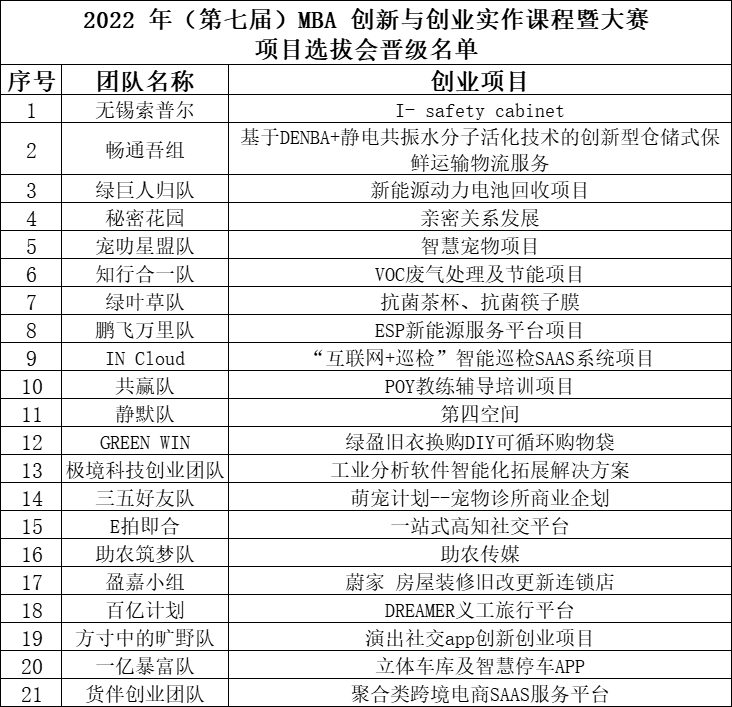 2022 年（第七届）MBA 创新与创业实作课程暨大赛
项目选拔会晋级名单

| 序号 | 团队名称 | 创业项目 |
|---|---|---|
| 1 | 无锡索普尔 | I- safety cabinet |
| 2 | 畅通吾组 | 基于DENBA+静电共振水分子活化技术的创新型仓储式保鲜运输物流服务 |
| 3 | 绿巨人归队 | 新能源动力电池回收项目 |
| 4 | 秘密花园 | 亲密关系发展 |
| 5 | 宠叻星盟队 | 智慧宠物项目 |
| 6 | 知行合一队 | VOC废气处理及节能项目 |
| 7 | 绿叶草队 | 抗菌茶杯、抗菌筷子膜 |
| 8 | 鹏飞万里队 | ESP新能源服务平台项目 |
| 9 | IN Cloud | “互联网+巡检”智能巡检SAAS系统项目 |
| 10 | 共赢队 | POY教练辅导培训项目 |
| 11 | 静默队 | 第四空间 |
| 12 | GREEN WIN | 绿盈旧衣换购DIY可循环购物袋 |
| 13 | 极境科技创业团队 | 工业分析软件智能化拓展解决方案 |
| 14 | 三五好友队 | 萌宠计划--宠物诊所商业企划 |
| 15 | E拍即合 | 一站式高知社交平台 |
| 16 | 助农筑梦队 | 助农传媒 |
| 17 | 盈嘉小组 | 蔚家 房屋装修旧改更新连锁店 |
| 18 | 百亿计划 | DREAMER义工旅行平台 |
| 19 | 方寸中的旷野队 | 演出社交app创新创业项目 |
| 20 | 一亿暴富队 | 立体车库及智慧停车APP |
| 21 | 货伴创业团队 | 聚合类跨境电商SAAS服务平台 |